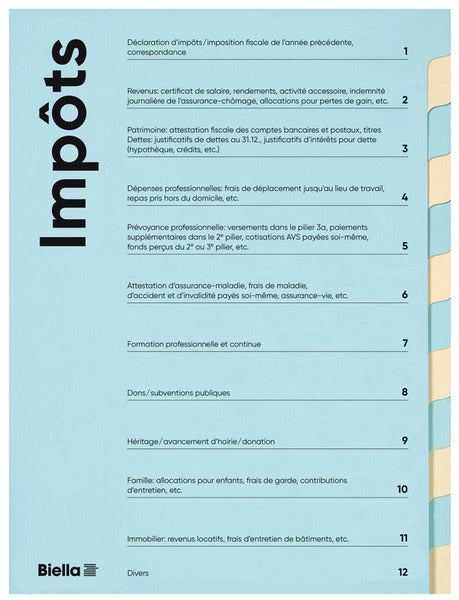 Impôts

Déclaration d'impôts/imposition fiscale de l'année précédente, correspondance 1

Revenus: certificat de salaire, rendements, activité accessoire, indemnité journalière de l'assurance-chômage, allocations pour pertes de gain, etc. 2

Patrimoine: attestation fiscale des comptes bancaires et postaux, titres
Dettes: justificatifs de dettes au 31.12., justificatifs d'intérêts pour dette (hypothèque, crédits, etc.) 3

Dépenses professionnelles: frais de déplacement jusqu'au lieu de travail, repas pris hors du domicile, etc. 4

Prévoyance professionnelle: versements dans le pilier 3a, paiements supplémentaires dans le 2ᵉ pilier, cotisations AVS payées soi-même, fonds perçus du 2ᵉ ou 3ᵉ pilier, etc. 5

Attestation d'assurance-maladie, frais de maladie, d'accident et d'invalidité payés soi-même, assurance-vie, etc. 6

Formation professionnelle et continue 7

Dons/subventions publiques 8

Héritage/avancement d'hoirie/donation 9

Famille: allocations pour enfants, frais de garde, contributions d'entretien, etc. 10

Immobilier: revenus locatifs, frais d'entretien de bâtiments, etc. 11

Biella

Divers 12